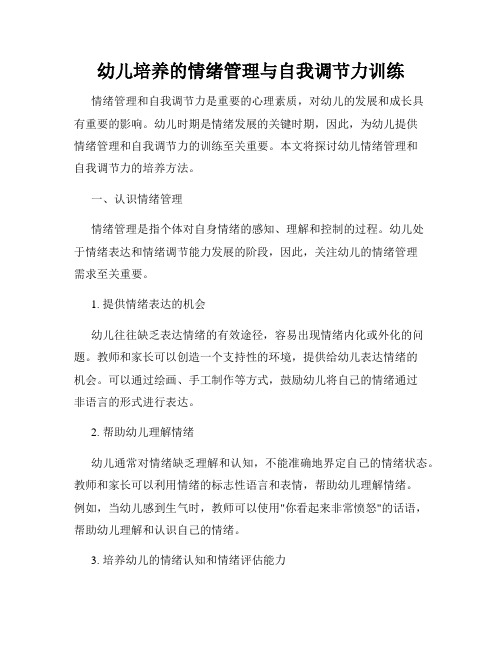 幼儿培养的情绪管理与自我调节力训练

情绪管理和自我调节力是重要的心理素质，对幼儿的发展和成长具有重要的影响。幼儿时期是情绪发展的关键时期，因此，为幼儿提供情绪管理和自我调节力的训练至关重要。本文将探讨幼儿情绪管理和自我调节力的培养方法。

一、认识情绪管理

情绪管理是指个体对自身情绪的感知、理解和控制的过程。幼儿处于情绪表达和情绪调节能力发展的阶段，因此，关注幼儿的情绪管理需求至关重要。

1. 提供情绪表达的机会

幼儿往往缺乏表达情绪的有效途径，容易出现情绪内化或外化的问题。教师和家长可以创造一个支持性的环境，提供给幼儿表达情绪的机会。可以通过绘画、手工制作等方式，鼓励幼儿将自己的情绪通过非语言的形式进行表达。

2. 帮助幼儿理解情绪

幼儿通常对情绪缺乏理解和认知，不能准确地界定自己的情绪状态。教师和家长可以利用情绪的标志性语言和表情，帮助幼儿理解情绪。例如，当幼儿感到生气时，教师可以使用"你看起来非常愤怒"的话语，帮助幼儿理解和认识自己的情绪。

3. 培养幼儿的情绪认知和情绪评估能力